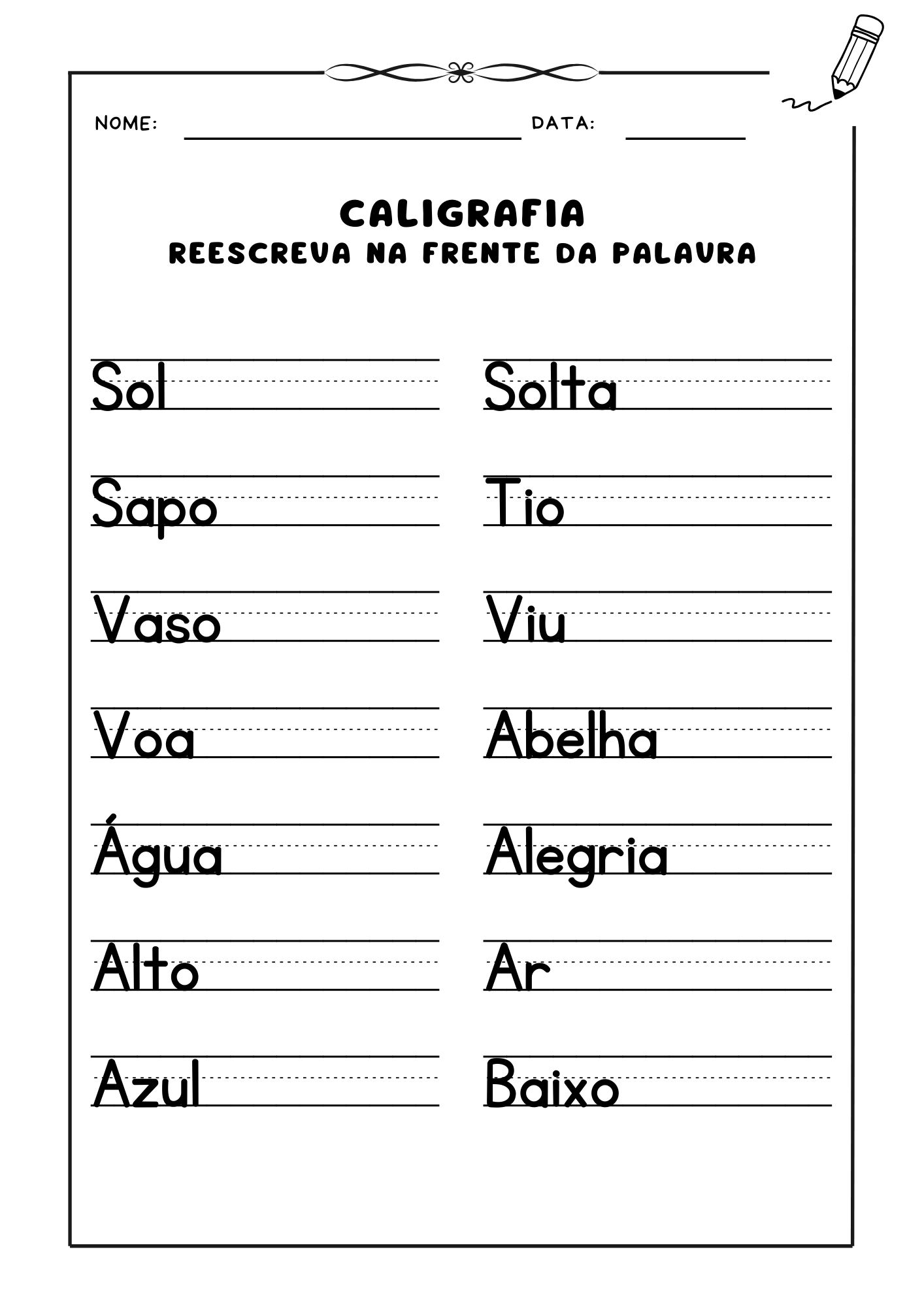 NOME: DATA:

CALIGRAFIA
REESCREVA NA FRENTE DA PALAVRA

Sol
Sapo
Vaso
Voa
Água
Alto
Azul

Solta
Tio
Viu
Abelha
Alegria
Ar
Baixo